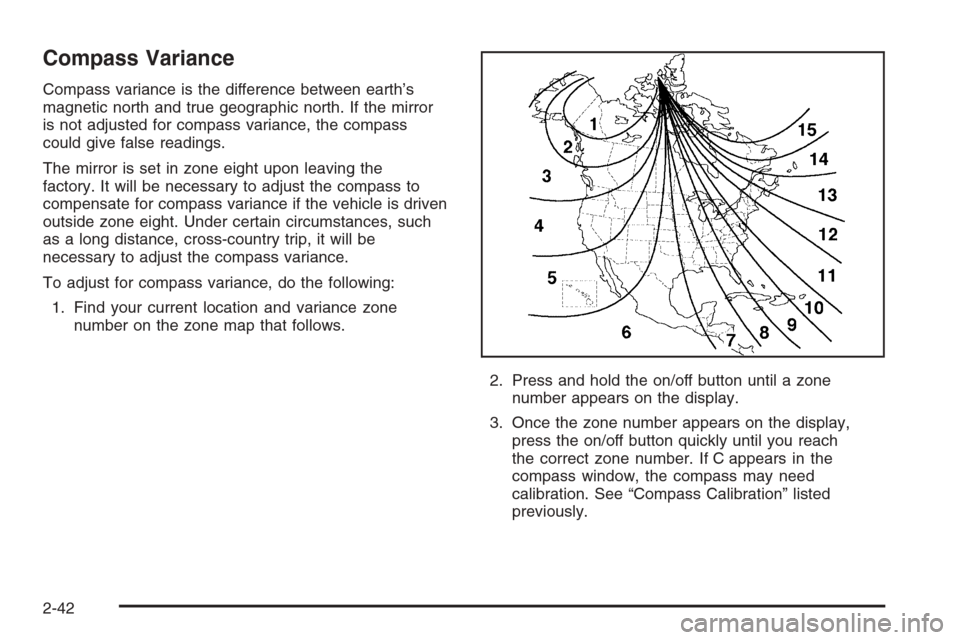 Compass Variance

Compass variance is the difference between earth's magnetic north and true geographic north. If the mirror is not adjusted for compass variance, the compass could give false readings.

The mirror is set in zone eight upon leaving the factory. It will be necessary to adjust the compass to compensate for compass variance if the vehicle is driven outside zone eight. Under certain circumstances, such as a long distance, cross-country trip, it will be necessary to adjust the compass variance.

To adjust for compass variance, do the following:

1. Find your current location and variance zone number on the zone map that follows.

1
2
3
4
5
6
7
8
9
10
11
12
13
14
15

2. Press and hold the on/off button until a zone number appears on the display.

3. Once the zone number appears on the display, press the on/off button quickly until you reach the correct zone number. If C appears in the compass window, the compass may need calibration. See "Compass Calibration" listed previously.

2-42

carmanualsonline.info